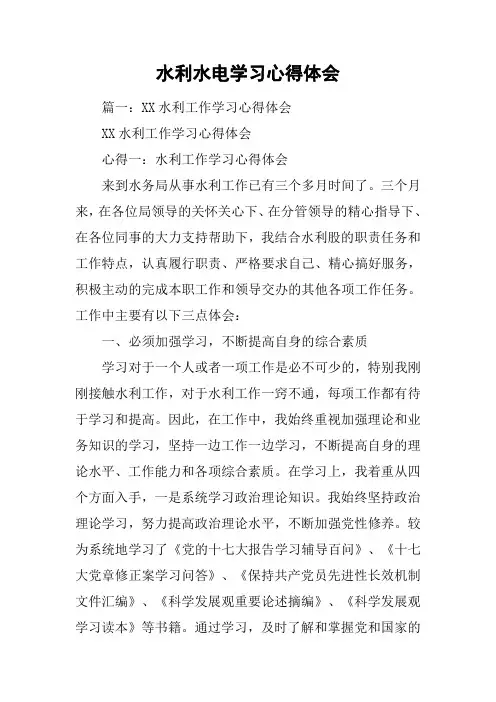 水利水电学习心得体会

篇一：XX 水利工作学习心得体会

XX 水利工作学习心得体会

心得一：水利工作学习心得体会

来到水务局从事水利工作已有三个多月时间了。三个月来，在各位局领导的关怀关心下、在分管领导的精心指导下、在各位同事的大力支持帮助下，我结合水利股的职责任务和工作特点，认真履行职责、严格要求自己、精心搞好服务，积极主动的完成本职工作和领导交办的其他各项工作任务。工作中主要有以下三点体会：

一、必须加强学习，不断提高自身的综合素质

学习对于一个人或者一项工作是必不可少的，特别我刚刚接触水利工作，对于水利工作一窍不通，每项工作都有待于学习和提高。因此，在工作中，我始终重视加强理论和业务知识的学习，坚持一边工作一边学习，不断提高自身的理论水平、工作能力和各项综合素质。在学习上，我着重从四个方面入手，一是系统学习政治理论知识。我始终坚持政治理论学习，努力提高政治理论水平，不断加强党性修养。较为系统地学习了《党的十七大报告学习辅导百问》、《十七大党章修正案学习问答》、《保持共产党员先进性长效机制文件汇编》、《科学发展观重要论述摘编》、《科学发展观学习读本》等书籍。通过学习，及时了解和掌握党和国家的